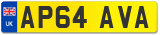 UK
AP64 AVA